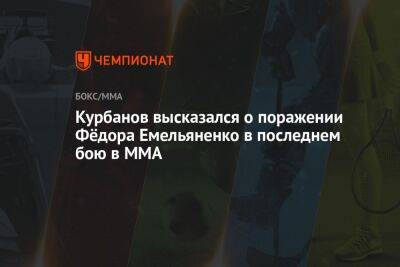 ЧЕМПИОНАТ

БОКС/ММА

Курбанов высказался о поражении Фёдора Емельяненко в последнем бою в ММА